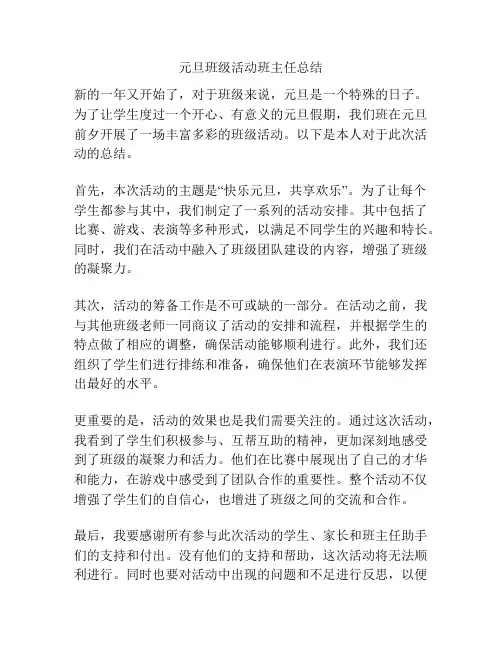 元旦班级活动班主任总结

新的一年又开始了，对于班级来说，元旦是一个特殊的日子。为了让学生度过一个开心、有意义的元旦假期，我们班在元旦前夕开展了一场丰富多彩的班级活动。以下是本人对于此次活动的总结。

首先，本次活动的主题是“快乐元旦，共享欢乐”。为了让每个学生都参与其中，我们制定了一系列的活动安排。其中包括了比赛、游戏、表演等多种形式，以满足不同学生的兴趣和特长。同时，我们在活动中融入了班级团队建设的内容，增强了班级的凝聚力。

其次，活动的筹备工作是不可或缺的一部分。在活动之前，我与其他班级老师一同商议了活动的安排和流程，并根据学生的特点做了相应的调整，确保活动能够顺利进行。此外，我们还组织了学生们进行排练和准备，确保他们在表演环节能够发挥出最好的水平。

更重要的是，活动的效果也是我们需要关注的。通过这次活动，我看到了学生们积极参与、互帮互助的精神，更加深刻地感受到了班级的凝聚力和活力。他们在比赛中展现出了自己的才华和能力，在游戏中感受到了团队合作的重要性。整个活动不仅增强了学生们的自信心，也增进了班级之间的交流和合作。

最后，我要感谢所有参与此次活动的学生、家长和班主任助手们的支持和付出。没有他们的支持和帮助，这次活动将无法顺利进行。同时也要对活动中出现的问题和不足进行反思，以便